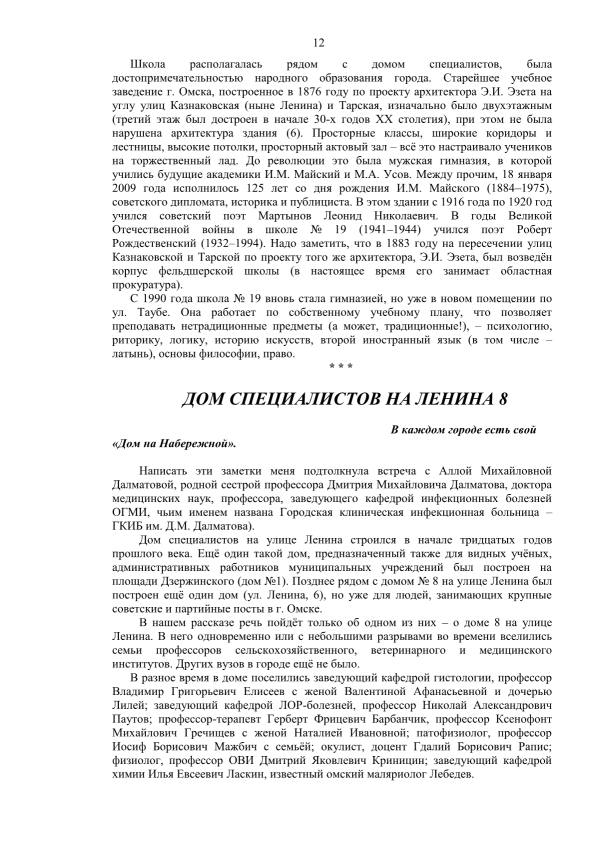 12

Школа располагалась рядом с домом специалистов, была достопримечательностью народного образования города. Старейшее учебное заведение г. Омска, построенное в 1876 году по проекту архитектора Э.И. Эзета на углу улиц Казнаковская (ныне Ленина) и Тарская, изначально было двухэтажным (третий этаж был достроен в начале 30-х годов XX столетия), при этом не была нарушена архитектура здания (6). Просторные классы, широкие коридоры и лестницы, высокие потолки, просторный актовый зал – всё это настраивало учеников на торжественный лад. До революции это была мужская гимназия, в которой учились будущие академики И.М. Майский и М.А. Усов. Между прочим, 18 января 2009 года исполнилось 125 лет со дня рождения И.М. Майского (1884–1975), советского дипломата, историка и публициста. В этом здании с 1916 года по 1920 год учился советский поэт Мартынов Леонид Николаевич. В годы Великой Отечественной войны в школе № 19 (1941–1944) учился поэт Роберт Рождественский (1932–1994). Надо заметить, что в 1883 году на пересечении улиц Казнаковской и Тарской по проекту того же архитектора, Э.И. Эзета, был возведён корпус фельдшерской школы (в настоящее время его занимает областная прокуратура).

С 1990 года школа № 19 вновь стала гимназией, но уже в новом помещении по ул. Таубе. Она работает по собственному учебному плану, что позволяет преподавать нетрадиционные предметы (а может, традиционные!), – психологию, риторику, логику, историю искусств, второй иностранный язык (в том числе – латынь), основы философии, право.

* * *

ДОМ СПЕЦИАЛИСТОВ НА ЛЕНИНА 8

В каждом городе есть свой «Дом на Набережной».

Написать эти заметки меня подтолкнула встреча с Аллой Михайловной Далматовой, родной сестрой профессора Дмитрия Михайловича Далматова, доктора медицинских наук, профессора, заведующего кафедрой инфекционных болезней ОГМИ, чьим именем названа Городская клиническая инфекционная больница – ГКИБ им. Д.М. Далматова).

Дом специалистов на улице Ленина строился в начале тридцатых годов прошлого века. Ещё один такой дом, предназначенный также для видных учёных, административных работников муниципальных учреждений был построен на площади Дзержинского (дом №1). Позднее рядом с домом № 8 на улице Ленина был построен ещё один дом (ул. Ленина, 6), но уже для людей, занимающих крупные советские и партийные посты в г. Омске.

В нашем рассказе речь пойдёт только об одном из них – о доме 8 на улице Ленина. В него одновременно или с небольшими разрывами во времени вселились семьи профессоров сельскохозяйственного, ветеринарного и медицинского институтов. Других вузов в городе ещё не было.

В разное время в доме поселились заведующий кафедрой гистологии, профессор Владимир Григорьевич Елисеев с женой Валентиной Афанасьевной и дочерью Лилей; заведующий кафедрой ЛОР-болезней, профессор Николай Александрович Паутов; профессор-терапевт Герберт Фрицевич Барбанчик, профессор Ксенофонт Михайлович Гречищев с женой Наталией Ивановной; патофизиолог, профессор Иосиф Борисович Мажбич с семьёй; окулист, доцент Гдалий Борисович Рапис; физиолог, профессор ОВИ Дмитрий Яковлевич Криницин; заведующий кафедрой химии Илья Евсеевич Ласкин, известный омский маляриолог Лебедев.